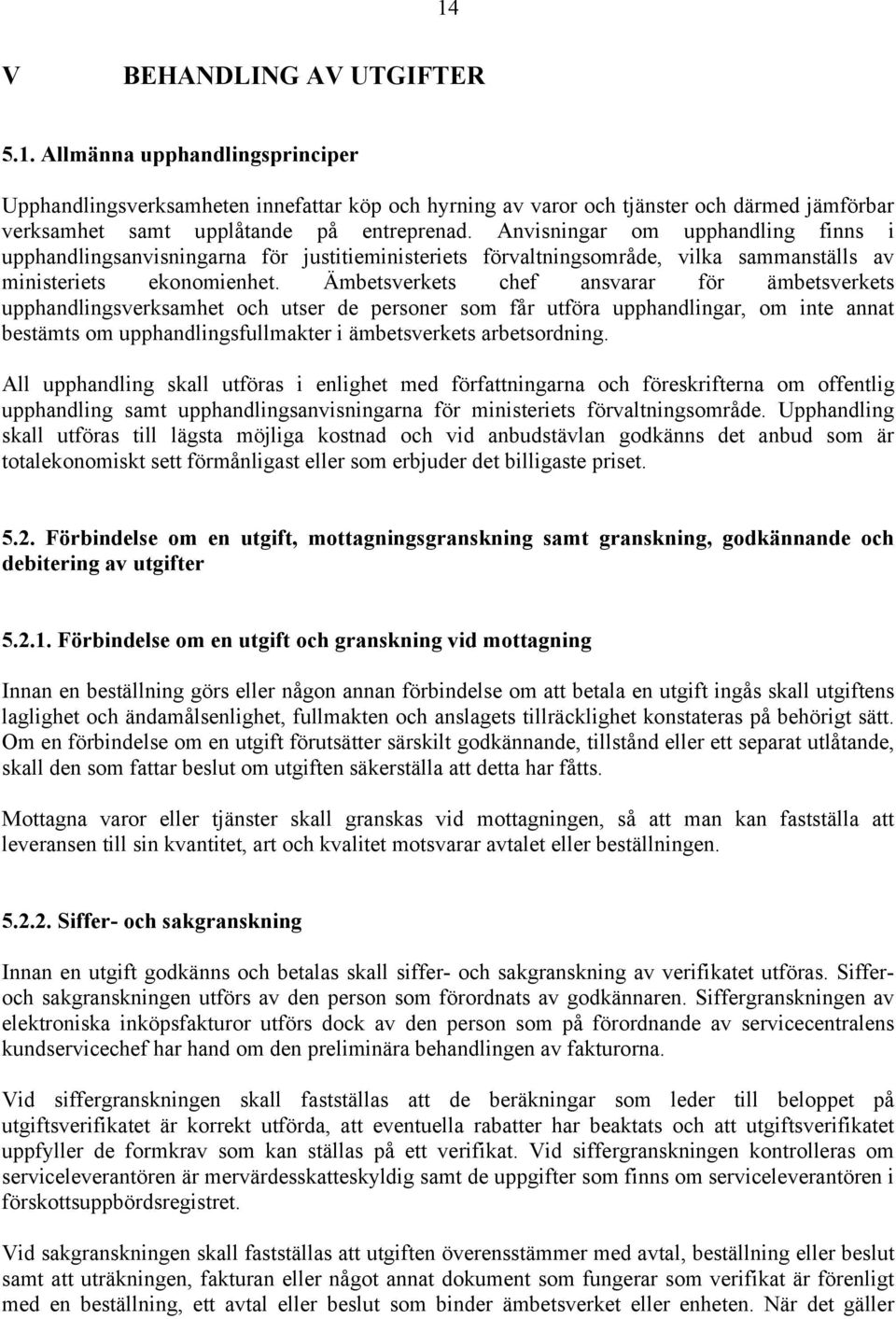 14

V BEHANDLING AV UTGIFTER

5.1. Allmänna upphandlingsprinciper

Upphandlingsverksamheten innefattar köp och hyrning av varor och tjänster och därmed jämförbar verksamhet samt upplåtande på entreprenad. Anvisningar om upphandling finns i upphandlingsanvisningarna för justitieministeriets förvaltningsområde, vilka sammanställs av ministeriets ekonomienhet. Ämbetsverkets chef ansvarar för ämbetsverkets upphandlingsverksamhet och utser de personer som får utföra upphandlingar, om inte annat bestämts om upphandlingsfullmakter i ämbetsverkets arbetsordning.

All upphandling skall utföras i enlighet med författningarna och föreskrifterna om offentlig upphandling samt upphandlingsanvisningarna för ministeriets förvaltningsområde. Upphandling skall utföras till lägsta möjliga kostnad och vid anbudstävlan godkänns det anbud som är totalekonomiskt sett förmånligast eller som erbjuder det billigaste priset.

5.2. Förbindelse om en utgift, mottagningsgranskning samt granskning, godkännande och debitering av utgifter

5.2.1. Förbindelse om en utgift och granskning vid mottagning

Innan en beställning görs eller någon annan förbindelse om att betala en utgift ingås skall utgiftens laglighet och ändamålsenlighet, fullmakten och anslagets tillräcklighet konstateras på behörigt sätt. Om en förbindelse om en utgift förutsätter särskilt godkännande, tillstånd eller ett separat utlåtande, skall den som fattar beslut om utgiften säkerställa att detta har fåtts.

Mottagna varor eller tjänster skall granskas vid mottagningen, så att man kan fastställa att leveransen till sin kvantitet, art och kvalitet motsvarar avtalet eller beställningen.

5.2.2. Siffer- och sakgranskning

Innan en utgift godkänns och betalas skall siffer- och sakgranskning av verifikatet utföras. Siffer- och sakgranskningen utförs av den person som förordnats av godkännaren. Siffergranskningen av elektroniska inköpsfakturor utförs dock av den person som på förordnande av servicecentralens kundservicechef har hand om den preliminära behandlingen av fakturorna.

Vid siffergranskningen skall fastställas att de beräkningar som leder till beloppet på utgiftsverifikatet är korrekt utförda, att eventuella rabatter har beaktats och att utgiftsverifikatet uppfyller de formkrav som kan ställas på ett verifikat. Vid siffergranskningen kontrolleras om serviceleverantören är mervärdesskatteskyldig samt de uppgifter som finns om serviceleverantören i förskottsuppbördsregistret.

Vid sakgranskningen skall fastställas att utgiften överensstämmer med avtal, beställning eller beslut samt att uträkningen, fakturan eller något annat dokument som fungerar som verifikat är förenligt med en beställning, ett avtal eller beslut som binder ämbetsverket eller enheten. När det gäller